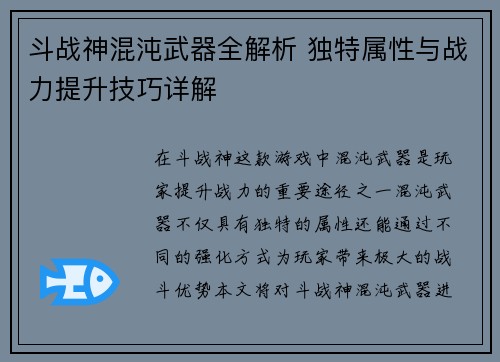 斗战神混沌武器全解析 独特属性与战力提升技巧详解

在斗战神这款游戏中混沌武器是玩家提升战力的重要途径之一混沌武器不仅具有独特的属性还能通过不同的强化方式为玩家带来极大的战斗优势本文将对斗战神混沌武器进